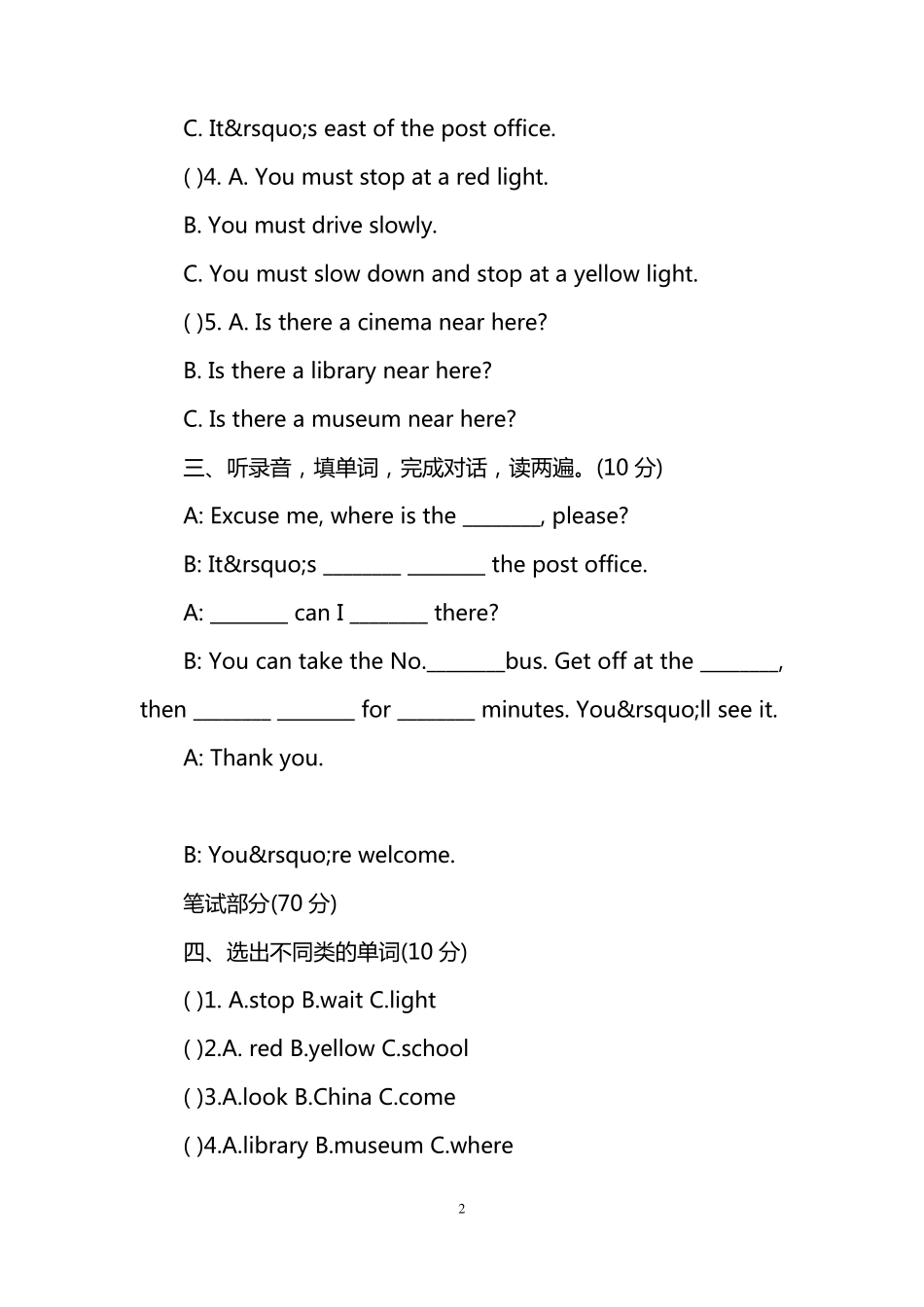 C. It&rsquo;s east of the post office.

( )4. A. You must stop at a red light.

B. You must drive slowly.

C. You must slow down and stop at a yellow light.

( )5. A. Is there a cinema near here?

B. Is there a library near here?

C. Is there a museum near here?

三、听录音，填单词，完成对话，读两遍。(10分)

A: Excuse me, where is the ____, please?

B: It&rsquo;s ____ ____ the post office.

A: ____ can I ____ there?

B: You can take the No.____bus. Get off at the ____, then ____ ____ for ____ minutes. You&rsquo;ll see it.

A: Thank you.

B: You&rsquo;re welcome.

笔试部分(70分)

四、选出不同类的单词(10分)

( )1. A.stop B.wait C.light

( )2.A. red B.yellow C.school

( )3.A.look B.China C.come

( )4.A.library B.museum C.where

2